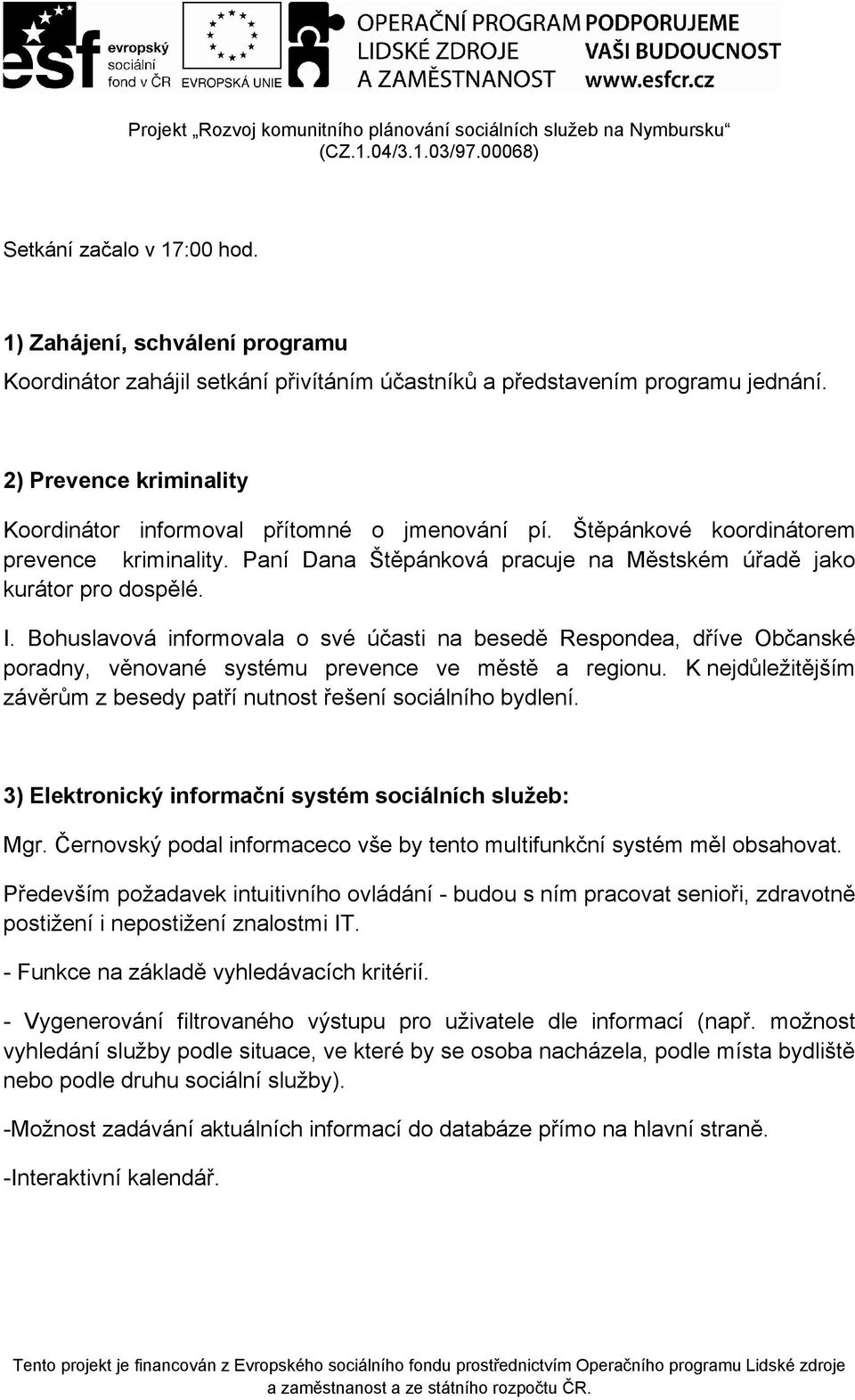 esf evropský sociální fond v ČR EVROPSKÁ UNIE OPERAČNÍ PROGRAM LIDSKÉ ZDROJE A ZAMĚSTNANOST PODPORUJEME VAŠI BUDOUCNOST www.esfcr.cz

Projekt „Rozvoj komunitního plánování sociálních služeb na Nymbursku“ (CZ.1.04/3.1.03/97.00068)

Setkání začalo v 17:00 hod.

1) Zahájení, schválení programu

Koordinátor zahájil setkání přivítáním účastníků a představením programu jednání.

2) Prevence kriminality

Koordinátor informoval přítomné o jmenování pí. Štěpánkové koordinátorem prevence kriminality. Paní Dana Štěpánková pracuje na Městském úřadě jako kurátor pro dospělé.

I. Bohuslavová informovala o své účasti na besedě Respondea, dříve Občanské poradny, věnované systému prevence ve městě a regionu. K nejdůležitějším závěrům z besedy patří nutnost řešení sociálního bydlení.

3) Elektronický informační systém sociálních služeb:

Mgr. Černovský podal informaceco vše by tento multifunkční systém měl obsahovat.

Především požadavek intuitivního ovládání - budou s ním pracovat senioři, zdravotně postižení i nepostižení znalostmi IT.

- Funkce na základě vyhledávacích kritérií.

- Vygenerování filtrovaného výstupu pro uživatele dle informací (např. možnost vyhledání služby podle situace, ve které by se osoba nacházela, podle místa bydliště nebo podle druhu sociální služby).

-Možnost zadávání aktuálních informací do databáze přímo na hlavní straně.

-Interaktivní kalendář.

Tento projekt je financován z Evropského sociálního fondu prostřednictvím Operačního programu Lidské zdroje a zaměstnanost a ze státního rozpočtu ČR.